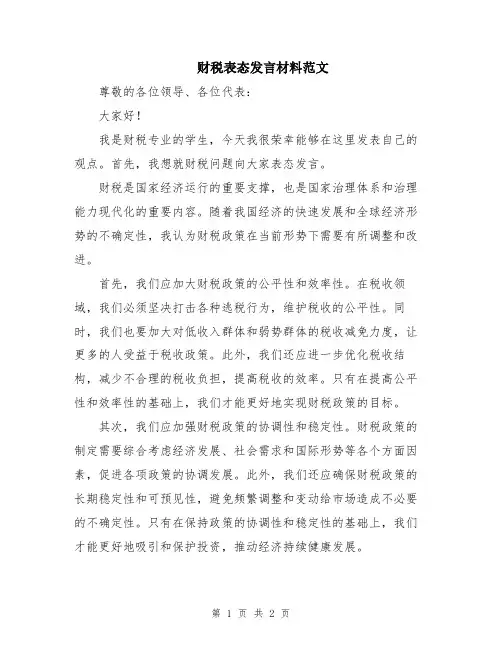 财税表态发言材料范文

尊敬的各位领导、各位代表：

大家好！

我是财税专业的学生，今天我很荣幸能够在这里发表自己的观点。首先，我想就财税问题向大家表态发言。

财税是国家经济运行的重要支撑，也是国家治理体系和治理能力现代化的重要内容。随着我国经济的快速发展和全球经济形势的不确定性，我认为财税政策在当前形势下需要有所调整和改进。

首先，我们应加大财税政策的公平性和效率性。在税收领域，我们必须坚决打击各种逃税行为，维护税收的公平性。同时，我们也要加大对低收入群体和弱势群体的税收减免力度，让更多的人受益于税收政策。此外，我们还应进一步优化税收结构，减少不合理的税收负担，提高税收的效率。只有在提高公平性和效率性的基础上，我们才能更好地实现财税政策的目标。

其次，我们应加强财税政策的协调性和稳定性。财税政策的制定需要综合考虑经济发展、社会需求和国际形势等各个方面因素，促进各项政策的协调发展。此外，我们还应确保财税政策的长期稳定性和可预见性，避免频繁调整和变动给市场造成不必要的不确定性。只有在保持政策的协调性和稳定性的基础上，我们才能更好地吸引和保护投资，推动经济持续健康发展。

第 1 页 共 2 页